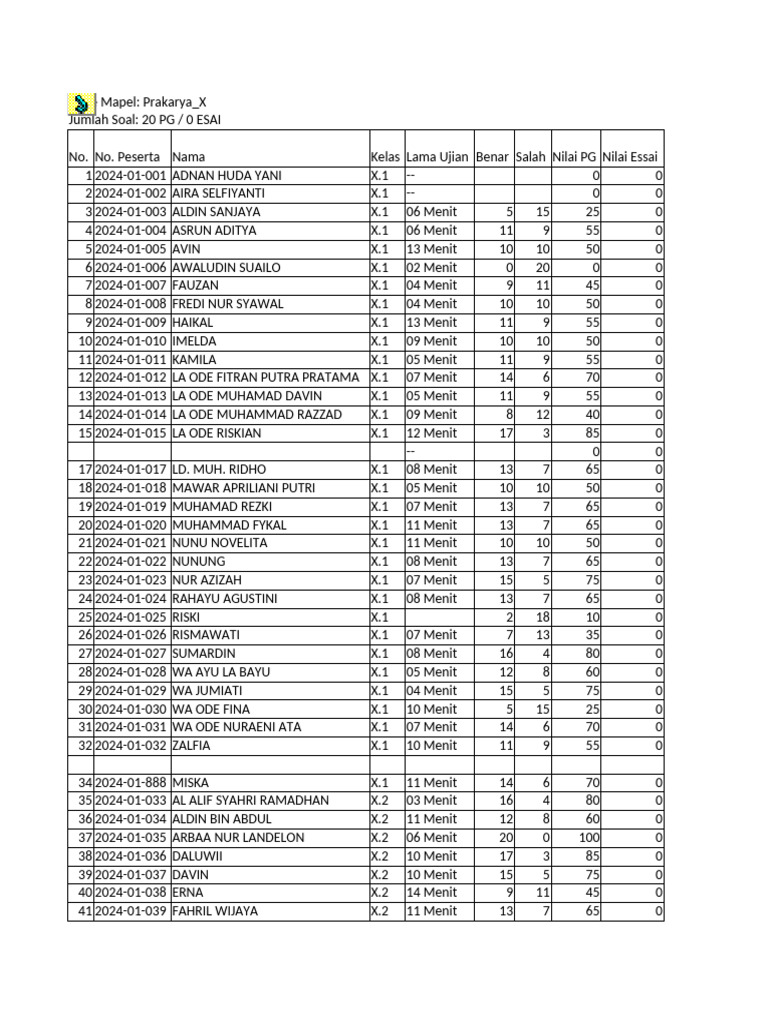 Mapel: Prakarya_X
Jumlah Soal: 20 PG / 0 ESAI

| No. | No. Peserta | Nama | Kelas | Lama Ujian | Benar | Salah | Nilai PG | Nilai Essai |
|---|---|---|---|---|---|---|---|---|
| 1 | 2024-01-001 | ADNAN HUDA YANI | X.1 | -- | | | 0 | 0 |
| 2 | 2024-01-002 | AIRA SELFIYANTI | X.1 | -- | | | 0 | 0 |
| 3 | 2024-01-003 | ALDIN SANJAYA | X.1 | 06 Menit | 5 | 15 | 25 | 0 |
| 4 | 2024-01-004 | ASRUN ADITYA | X.1 | 06 Menit | 11 | 9 | 55 | 0 |
| 5 | 2024-01-005 | AVIN | X.1 | 13 Menit | 10 | 10 | 50 | 0 |
| 6 | 2024-01-006 | AWALUDIN SUAILO | X.1 | 02 Menit | 0 | 20 | 0 | 0 |
| 7 | 2024-01-007 | FAUZAN | X.1 | 04 Menit | 9 | 11 | 45 | 0 |
| 8 | 2024-01-008 | FREDI NUR SYAWAL | X.1 | 04 Menit | 10 | 10 | 50 | 0 |
| 9 | 2024-01-009 | HAIKAL | X.1 | 13 Menit | 11 | 9 | 55 | 0 |
| 10 | 2024-01-010 | IMELDA | X.1 | 09 Menit | 10 | 10 | 50 | 0 |
| 11 | 2024-01-011 | KAMILA | X.1 | 05 Menit | 11 | 9 | 55 | 0 |
| 12 | 2024-01-012 | LA ODE FITRAN PUTRA PRATAMA | X.1 | 07 Menit | 14 | 6 | 70 | 0 |
| 13 | 2024-01-013 | LA ODE MUHAMAD DAVIN | X.1 | 05 Menit | 11 | 9 | 55 | 0 |
| 14 | 2024-01-014 | LA ODE MUHAMMAD RAZZAD | X.1 | 09 Menit | 8 | 12 | 40 | 0 |
| 15 | 2024-01-015 | LA ODE RISKIAN | X.1 | 12 Menit | 17 | 3 | 85 | 0 |
| | | | | -- | | | 0 | 0 |
| 17 | 2024-01-017 | LD. MUH. RIDHO | X.1 | 08 Menit | 13 | 7 | 65 | 0 |
| 18 | 2024-01-018 | MAWAR APRILIANI PUTRI | X.1 | 05 Menit | 10 | 10 | 50 | 0 |
| 19 | 2024-01-019 | MUHAMAD REZKI | X.1 | 07 Menit | 13 | 7 | 65 | 0 |
| 20 | 2024-01-020 | MUHAMMAD FYKAL | X.1 | 11 Menit | 13 | 7 | 65 | 0 |
| 21 | 2024-01-021 | NUNU NOVELITA | X.1 | 11 Menit | 10 | 10 | 50 | 0 |
| 22 | 2024-01-022 | NUNUNG | X.1 | 08 Menit | 13 | 7 | 65 | 0 |
| 23 | 2024-01-023 | NUR AZIZAH | X.1 | 07 Menit | 15 | 5 | 75 | 0 |
| 24 | 2024-01-024 | RAHAYU AGUSTINI | X.1 | 08 Menit | 13 | 7 | 65 | 0 |
| 25 | 2024-01-025 | RISKI | X.1 | | 2 | 18 | 10 | 0 |
| 26 | 2024-01-026 | RISMAWATI | X.1 | 07 Menit | 7 | 13 | 35 | 0 |
| 27 | 2024-01-027 | SUMARDIN | X.1 | 08 Menit | 16 | 4 | 80 | 0 |
| 28 | 2024-01-028 | WA AYU LA BAYU | X.1 | 05 Menit | 12 | 8 | 60 | 0 |
| 29 | 2024-01-029 | WA JUMIATI | X.1 | 04 Menit | 15 | 5 | 75 | 0 |
| 30 | 2024-01-030 | WA ODE FINA | X.1 | 10 Menit | 5 | 15 | 25 | 0 |
| 31 | 2024-01-031 | WA ODE NURAENI ATA | X.1 | 07 Menit | 14 | 6 | 70 | 0 |
| 32 | 2024-01-032 | ZALFIA | X.1 | 10 Menit | 11 | 9 | 55 | 0 |
| | | | | | | | | |
| 34 | 2024-01-888 | MISKA | X.1 | 11 Menit | 14 | 6 | 70 | 0 |
| 35 | 2024-01-033 | AL ALIF SYAHRI RAMADHAN | X.2 | 03 Menit | 16 | 4 | 80 | 0 |
| 36 | 2024-01-034 | ALDIN BIN ABDUL | X.2 | 11 Menit | 12 | 8 | 60 | 0 |
| 37 | 2024-01-035 | ARBAA NUR LANDELON | X.2 | 06 Menit | 20 | 0 | 100 | 0 |
| 38 | 2024-01-036 | DALUWII | X.2 | 10 Menit | 17 | 3 | 85 | 0 |
| 39 | 2024-01-037 | DAVIN | X.2 | 10 Menit | 15 | 5 | 75 | 0 |
| 40 | 2024-01-038 | ERNA | X.2 | 14 Menit | 9 | 11 | 45 | 0 |
| 41 | 2024-01-039 | FAHRIL WIJAYA | X.2 | 11 Menit | 13 | 7 | 65 | 0 |